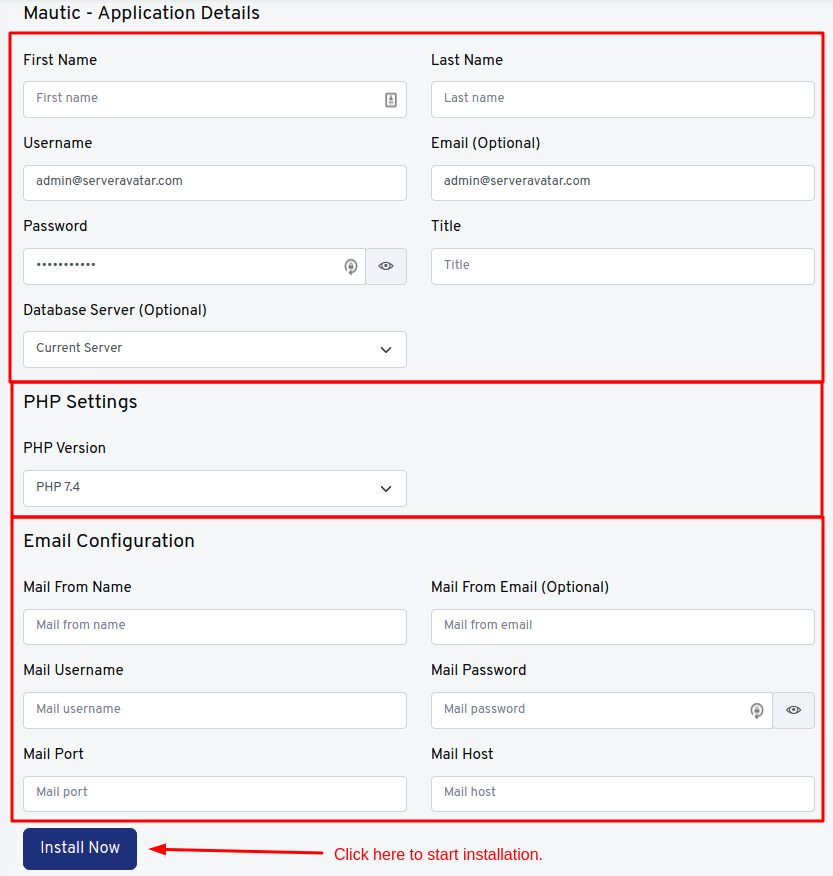 Mautic - Application Details

First Name
First name

Last Name
Last name

Username
admin@serveravatar.com

Email (Optional)
admin@serveravatar.com

Password
•••••••••••

Title
Title

Database Server (Optional)
Current Server

PHP Settings

PHP Version
PHP 7.4

Email Configuration

Mail From Name
Mail from name

Mail From Email (Optional)
Mail from email

Mail Username
Mail username

Mail Password
Mail password

Mail Port
Mail port

Mail Host
Mail host

Install Now

Click here to start installation.